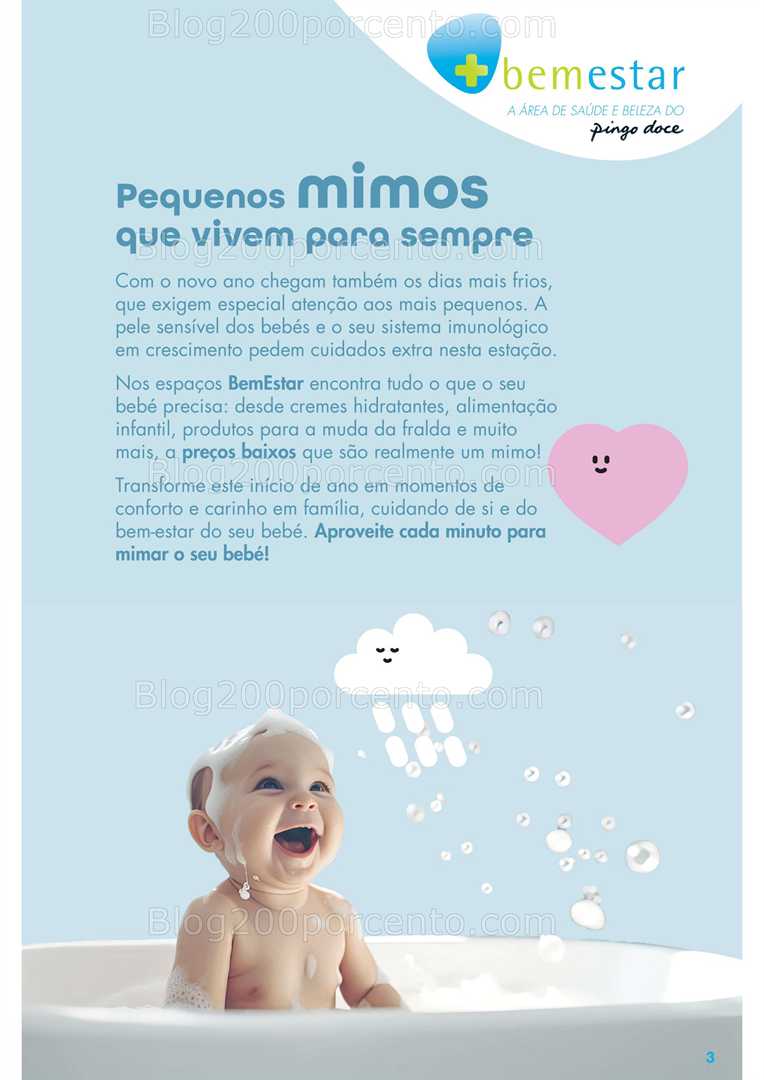 Blog200porcento.com

bemestar
A ÁREA DE SAÚDE E BELEZA DO
pingo doce

Pequenos mimos que vivem para sempre

Blog200porcento.com

Com o novo ano chegam também os dias mais frios, que exigem especial atenção aos mais pequenos. A pele sensível dos bebés e o seu sistema imunológico em crescimento pedem cuidados extra nesta estação.

Nos espaços BemEstar encontra tudo o que o seu bebé precisa: desde cremes hidratantes, alimentação infantil, produtos para a muda da fralda e muito mais, a preços baixos que são realmente um mimo!

Blog200porcento.com

Transforme este início de ano em momentos de conforto e carinho em família, cuidando de si e do bem-estar do seu bebé. Aproveite cada minuto para mimar o seu bebé!

Blog200porcento.com

Blog200porcento.com

3